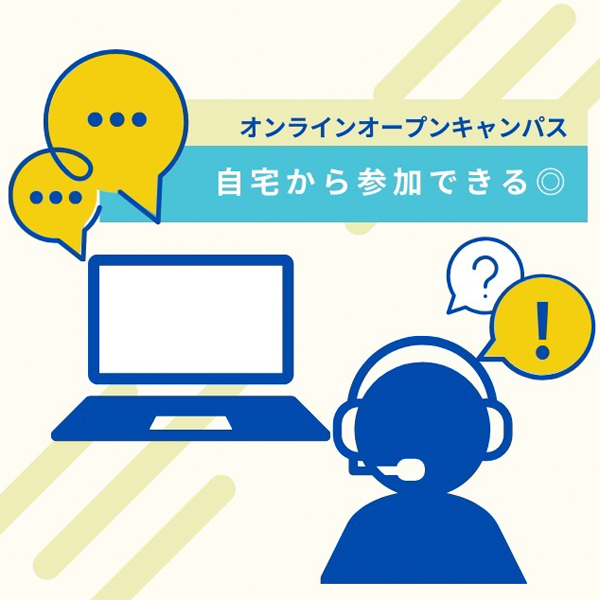 オンラインオープンキャンパス
自宅から参加できる◎
?
!